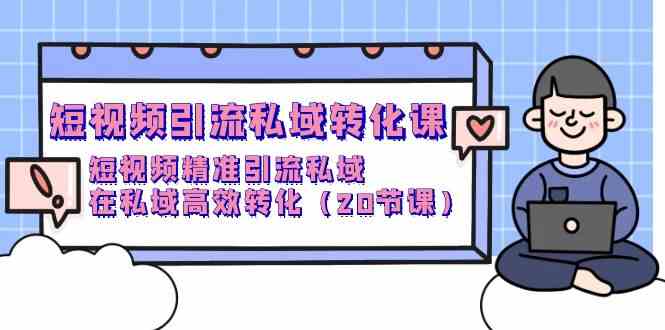 短视频引流私域转化课

短视频精准引流私域
在私域高效转化（20节课）